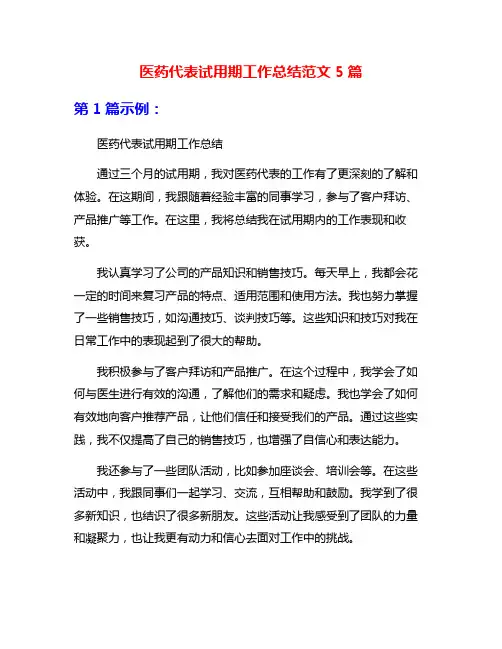 医药代表试用期工作总结范文 5 篇

第 1 篇示例：

医药代表试用期工作总结

通过三个月的试用期，我对医药代表的工作有了更深刻的了解和体验。在这期间，我跟随着经验丰富的同事学习，参与了客户拜访、产品推广等工作。在这里，我将总结我在试用期内的工作表现和收获。

我认真学习了公司的产品知识和销售技巧。每天早上，我都会花一定的时间来复习产品的特点、适用范围和使用方法。我也努力掌握了一些销售技巧，如沟通技巧、谈判技巧等。这些知识和技巧对我在日常工作中的表现起到了很大的帮助。

我积极参与了客户拜访和产品推广。在这个过程中，我学会了如何与医生进行有效的沟通，了解他们的需求和疑虑。我也学会了如何有效地向客户推荐产品，让他们信任和接受我们的产品。通过这些实践，我不仅提高了自己的销售技巧，也增强了自信心和表达能力。

我还参与了一些团队活动，比如参加座谈会、培训会等。在这些活动中，我跟同事们一起学习、交流，互相帮助和鼓励。我学到了很多新知识，也结识了很多新朋友。这些活动让我感受到了团队的力量和凝聚力，也让我更有动力和信心去面对工作中的挑战。